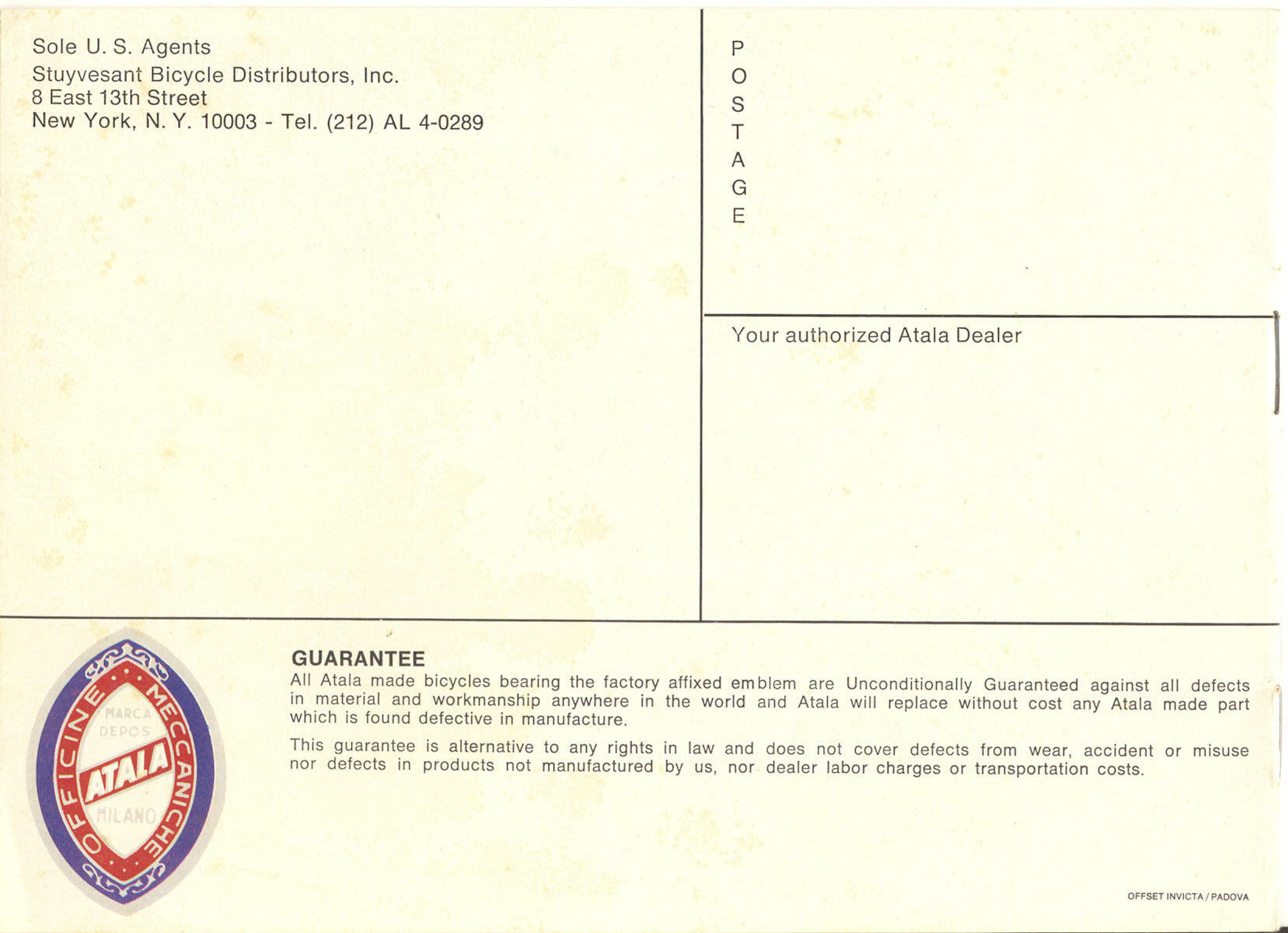 Sole U. S. Agents
Stuyvesant Bicycle Distributors, Inc.
8 East 13th Street
New York, N. Y. 10003 - Tel. (212) AL 4-0289

P
O
S
T
A
G
E

Your authorized Atala Dealer

OFFICINE MECCANICHE
MARCA
DEPOS.
ATALA
MILANO

GUARANTEE
All Atala made bicycles bearing the factory affixed emblem are Unconditionally Guaranteed against all defects in material and workmanship anywhere in the world and Atala will replace without cost any Atala made part which is found defective in manufacture.

This guarantee is alternative to any rights in law and does not cover defects from wear, accident or misuse nor defects in products not manufactured by us, nor dealer labor charges or transportation costs.

OFFSET INVICTA / PADOVA